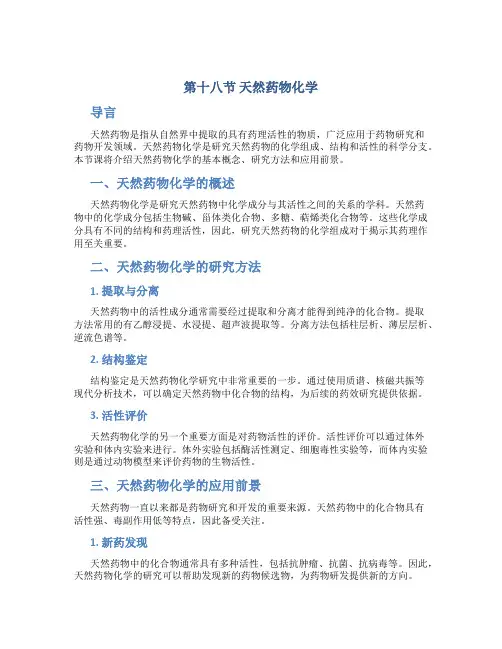 第十八节 天然药物化学

导言

天然药物是指从自然界中提取的具有药理活性的物质，广泛应用于药物研究和药物开发领域。天然药物化学是研究天然药物的化学组成、结构和活性的科学分支。本节课将介绍天然药物化学的基本概念、研究方法和应用前景。

一、天然药物化学的概述

天然药物化学是研究天然药物中化学成分与其活性之间的关系的学科。天然药物中的化学成分包括生物碱、甾体类化合物、多糖、萜烯类化合物等。这些化学成分具有不同的结构和药理活性，因此，研究天然药物的化学组成对于揭示其药理作用至关重要。

二、天然药物化学的研究方法

1. 提取与分离

天然药物中的活性成分通常需要经过提取和分离才能得到纯净的化合物。提取方法常用的有乙醇浸提、水浸提、超声波提取等。分离方法包括柱层析、薄层层析、逆流色谱等。

2. 结构鉴定

结构鉴定是天然药物化学研究中非常重要的一步。通过使用质谱、核磁共振等现代分析技术，可以确定天然药物中化合物的结构，为后续的药效研究提供依据。

3. 活性评价

天然药物化学的另一个重要方面是对药物活性的评价。活性评价可以通过体外实验和体内实验来进行。体外实验包括酶活性测定、细胞毒性实验等，而体内实验则是通过动物模型来评价药物的生物活性。

三、天然药物化学的应用前景

天然药物一直以来都是药物研究和开发的重要来源。天然药物中的化合物具有活性强、毒副作用低等特点，因此备受关注。

1. 新药发现

天然药物中的化合物通常具有多种活性，包括抗肿瘤、抗菌、抗病毒等。因此，天然药物化学的研究可以帮助发现新的药物候选物，为药物研发提供新的方向。